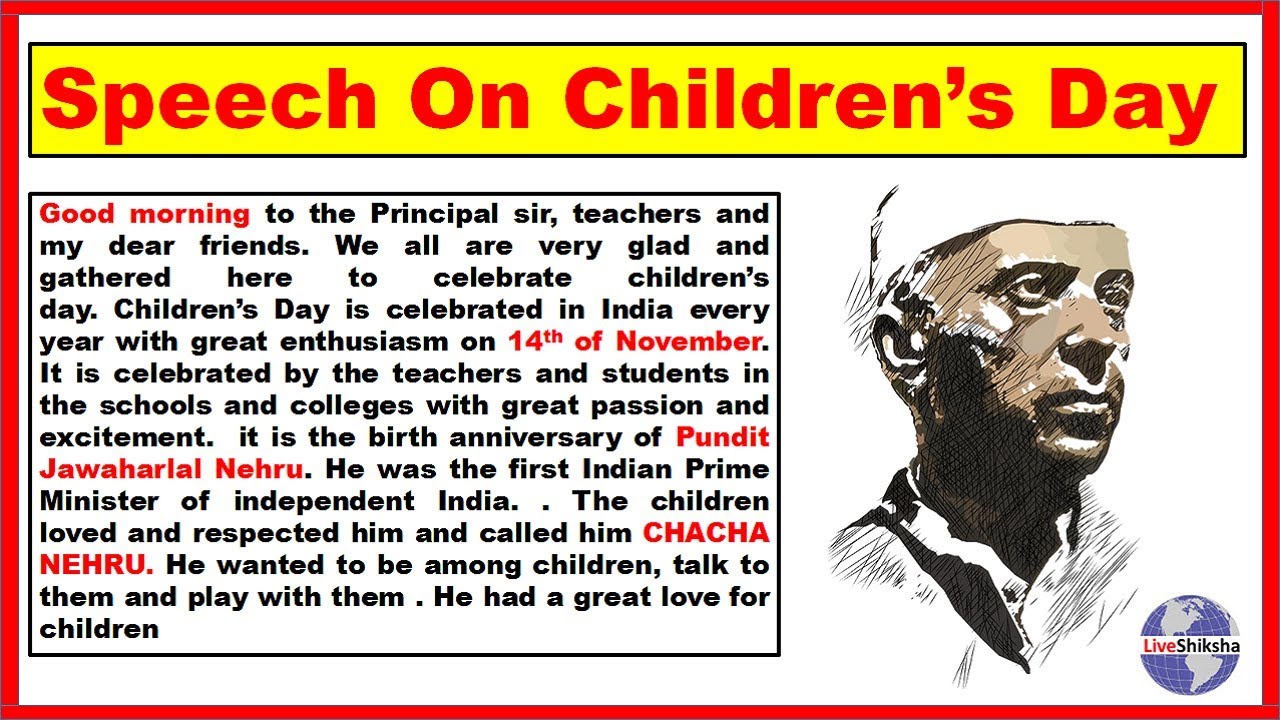 Speech On Children's Day

Good morning to the Principal sir, teachers and my dear friends. We all are very glad and gathered here to celebrate children's day. Children's Day is celebrated in India every year with great enthusiasm on 14th of November. It is celebrated by the teachers and students in the schools and colleges with great passion and excitement. it is the birth anniversary of Pundit Jawaharlal Nehru. He was the first Indian Prime Minister of independent India. . The children loved and respected him and called him CHACHA NEHRU. He wanted to be among children, talk to them and play with them . He had a great love for children

LiveShiksha